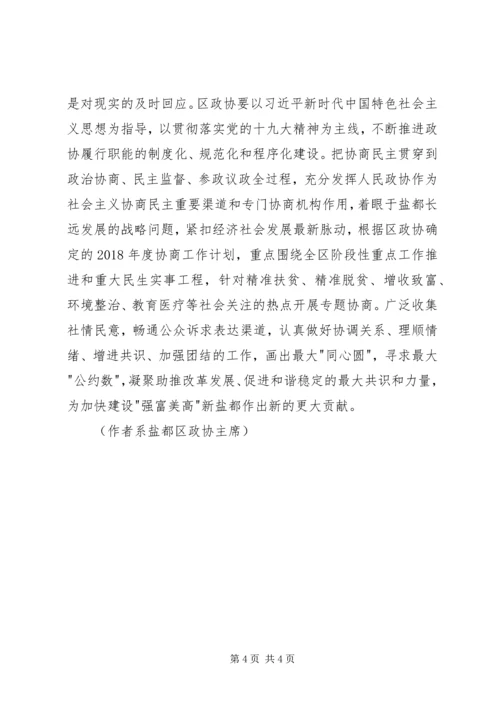 是对现实的及时回应。区政协要以习近平新时代中国特色社会主义思想为指导，以贯彻落实党的十九大精神为主线，不断推进政协履行职能的制度化、规范化和程序化建设。把协商民主贯穿到政治协商、民主监督、参政议政全过程，充分发挥人民政协作为社会主义协商民主重要渠道和专门协商机构作用，着眼于盐都长远发展的战略问题，紧扣经济社会发展最新脉动，根据区政协确定的2018年度协商工作计划，重点围绕全区阶段性重点工作推进和重大民生实事工程，针对精准扶贫、精准脱贫、增收致富、环境整治、教育医疗等社会关注的热点开展专题协商。广泛收集社情民意，畅通公众诉求表达渠道，认真做好协调关系、理顺情绪、增进共识、加强团结的工作，画出最大"同心圆"，寻求最大"公约数"，凝聚助推改革发展、促进和谐稳定的最大共识和力量，为加快建设"强富美高"新盐都作出新的更大贡献。

（作者系盐都区政协主席）

第4页 共4页